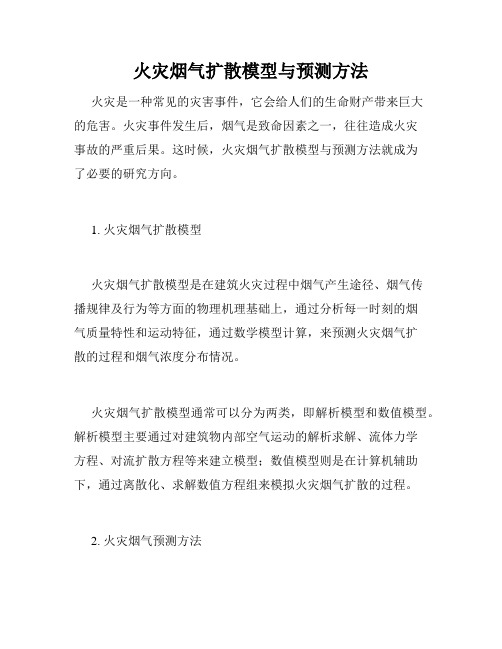 火灾烟气扩散模型与预测方法

火灾是一种常见的灾害事件，它会给人们的生命财产带来巨大的危害。火灾事件发生后，烟气是致命因素之一，往往造成火灾事故的严重后果。这时候，火灾烟气扩散模型与预测方法就成为了必要的研究方向。

1. 火灾烟气扩散模型

火灾烟气扩散模型是在建筑火灾过程中烟气产生途径、烟气传播规律及行为等方面的物理机理基础上，通过分析每一时刻的烟气质量特性和运动特征，通过数学模型计算，来预测火灾烟气扩散的过程和烟气浓度分布情况。

火灾烟气扩散模型通常可以分为两类，即解析模型和数值模型。解析模型主要通过对建筑物内部空气运动的解析求解、流体力学方程、对流扩散方程等来建立模型；数值模型则是在计算机辅助下，通过离散化、求解数值方程组来模拟火灾烟气扩散的过程。

2. 火灾烟气预测方法